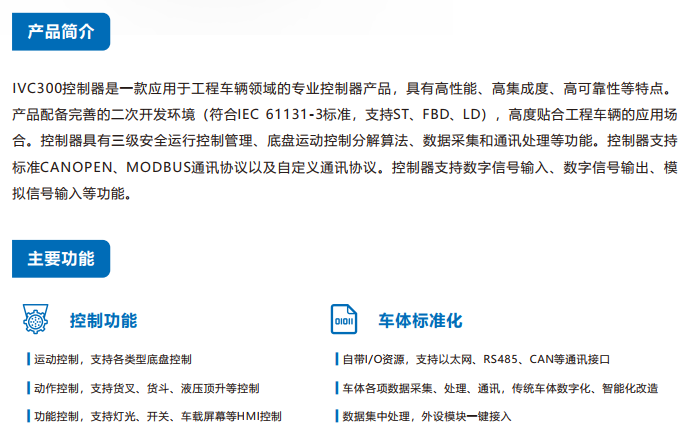 产品简介

IVC300控制器是一款应用于工程车辆领域的专业控制器产品，具有高性能、高集成度、高可靠性等特点。产品配备完善的二次开发环境（符合IEC 61131-3标准，支持ST、FBD、LD），高度贴合工程车辆的应用场合。控制器具有三级安全运行控制管理、底盘运动控制分解算法、数据采集和通讯处理等功能。控制器支持标准CANOPEN、MODBUS通讯协议以及自定义通讯协议。控制器支持数字信号输入、数字信号输出、模拟信号输入等功能。

主要功能

控制功能

运动控制，支持各类型底盘控制

动作控制，支持货叉、货斗、液压顶升等控制

功能控制，支持灯光、开关、车载屏幕等HMI控制

车体标准化

自带I/O资源，支持以太网、RS485、CAN等通讯接口

车体各项数据采集、处理、通讯，传统车体数字化、智能化改造

数据集中处理，外设模块一键接入